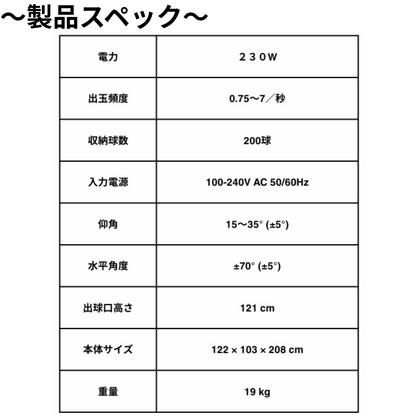 ～製品スペック～

| 電力 | ２３０W |
|---|---|
| 出玉頻度 | 0.75～7／秒 |
| 収納球数 | 200球 |
| 入力電源 | 100-240V AC 50/60Hz |
| 仰角 | 15～35° (±5°) |
| 水平角度 | ±70° (±5°) |
| 出球口高さ | 121 cm |
| 本体サイズ | 122 × 103 × 208 cm |
| 重量 | 19 kg |